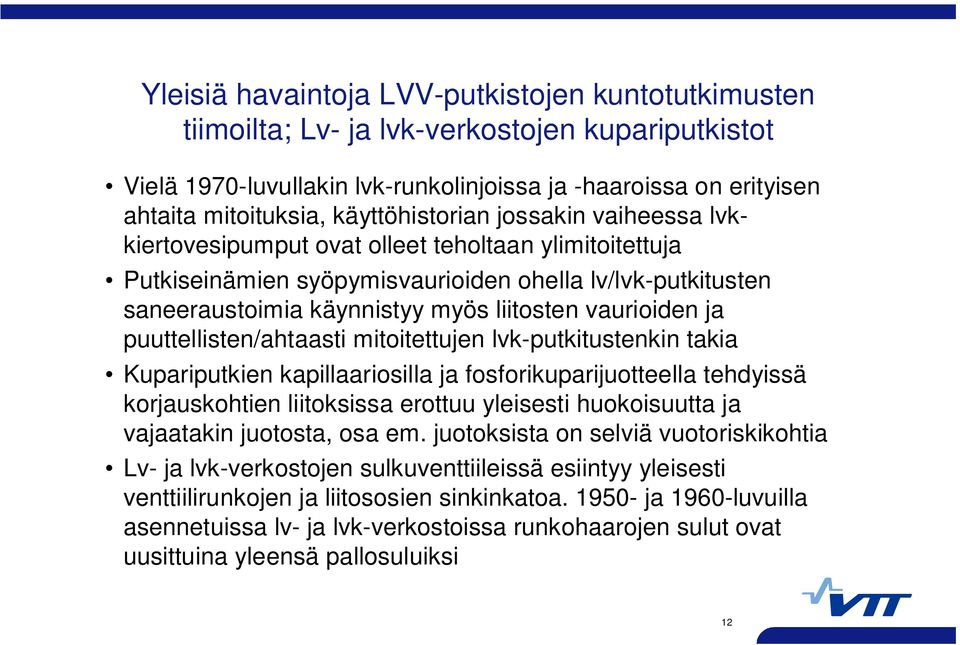 Yleisiä havaintoja LVV-putkistojen kuntotutkimusten tiimoilta; Lv- ja lvk-verkostojen kupariputkistot

• Vielä 1970-luvullakin lvk-runkolinjoissa ja -haaroissa on erityisen ahtaita mitoituksia, käyttöhistorian jossakin vaiheessa lvk-kiertovesipumput ovat olleet teholtaan ylimitoitettuja

• Putkiseinämien syöpymisvaurioiden ohella lv/lvk-putkitusten saneeraustoimia käynnistyy myös liitosten vaurioiden ja puuttellisten/ahtaasti mitoitettujen lvk-putkitustenkin takia

• Kupariputkien kapillaariosilla ja fosforikuparijuotteella tehdyissä korjauskohtien liitoksissa erottuu yleisesti huokoisuutta ja vajaatakin juotosta, osa em. juotoksista on selviä vuotoriskikohtia

• Lv- ja lvk-verkostojen sulkuventtiileissä esiintyy yleisesti venttiilirunkojen ja liitososien sinkinkatoa. 1950- ja 1960-luvuilla asennetuissa lv- ja lvk-verkostoissa runkohaarojen sulut ovat uusittuina yleensä pallosuluiksi

VTT

12